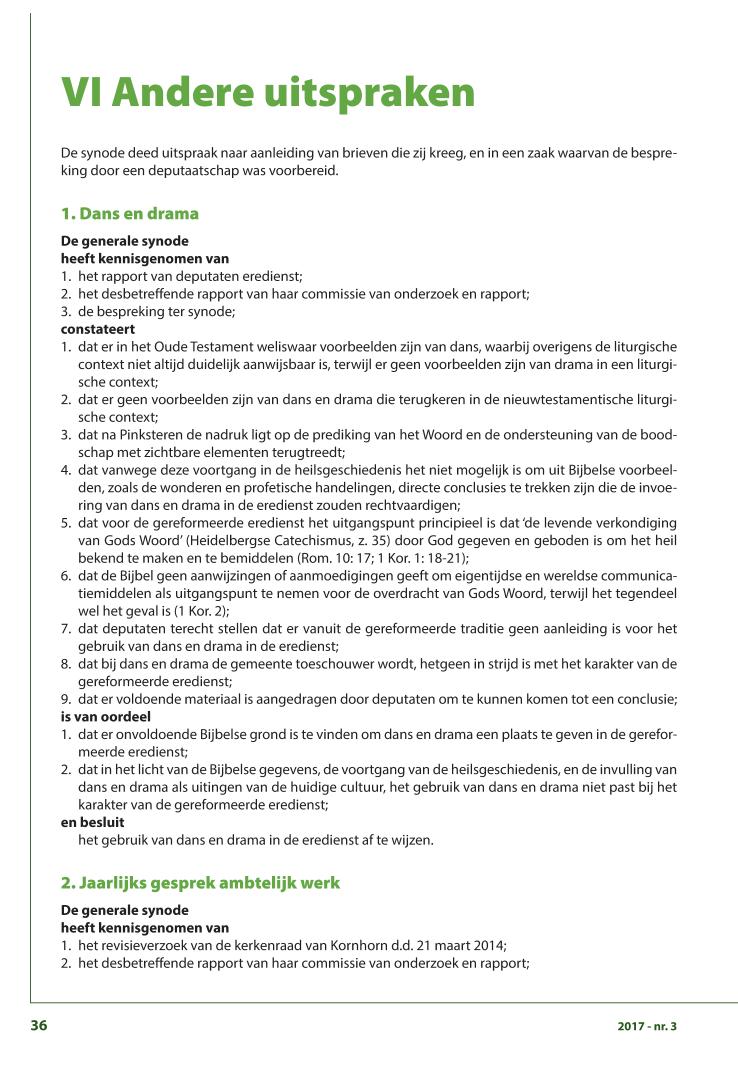 VI Andere uitspraken

De synode deed uitspraak naar aanleiding van brieven die zij kreeg, en in een zaak waarvan de bespreking door een deputaatschap was voorbereid.

1. Dans en drama

De generale synode
heeft kennisgenomen van
1. het rapport van deputaten eredienst;
2. het desbetreffende rapport van haar commissie van onderzoek en rapport;
3. de bespreking ter synode;
constateert
1. dat er in het Oude Testament weliswaar voorbeelden zijn van dans, waarbij overigens de liturgische context niet altijd duidelijk aanwijsbaar is, terwijl er geen voorbeelden zijn van drama in een liturgische context;
2. dat er geen voorbeelden zijn van dans en drama die terugkeren in de nieuwtestamentische liturgische context;
3. dat na Pinksteren de nadruk ligt op de prediking van het Woord en de ondersteuning van de boodschap met zichtbare elementen terugtreedt;
4. dat vanwege deze voortgang in de heilsgeschiedenis het niet mogelijk is om uit Bijbelse voorbeelden, zoals de wonderen en profetische handelingen, directe conclusies te trekken zijn die de invoering van dans en drama in de eredienst zouden rechtvaardigen;
5. dat voor de gereformeerde eredienst het uitgangspunt principieel is dat 'de levende verkondiging van Gods Woord' (Heidelbergse Catechismus, z. 35) door God gegeven en geboden is om het heil bekend te maken en te bemiddelen (Rom. 10: 17; 1 Kor. 1: 18-21);
6. dat de Bijbel geen aanwijzingen of aanmoedigingen geeft om eigentijdse en wereldse communicatiemiddelen als uitgangspunt te nemen voor de overdracht van Gods Woord, terwijl het tegendeel wel het geval is (1 Kor. 2);
7. dat deputaten terecht stellen dat er vanuit de gereformeerde traditie geen aanleiding is voor het gebruik van dans en drama in de eredienst;
8. dat bij dans en drama de gemeente toeschouwer wordt, hetgeen in strijd is met het karakter van de gereformeerde eredienst;
9. dat er voldoende materiaal is aangedragen door deputaten om te kunnen komen tot een conclusie;
is van oordeel
1. dat er onvoldoende Bijbelse grond is te vinden om dans en drama een plaats te geven in de gereformeerde eredienst;
2. dat in het licht van de Bijbelse gegevens, de voortgang van de heilsgeschiedenis, en de invulling van dans en drama als uitingen van de huidige cultuur, het gebruik van dans en drama niet past bij het karakter van de gereformeerde eredienst;
en besluit
het gebruik van dans en drama in de eredienst af te wijzen.

2. Jaarlijks gesprek ambtelijk werk

De generale synode
heeft kennisgenomen van
1. het revisieverzoek van de kerkenraad van Kornhorn d.d. 21 maart 2014;
2. het desbetreffende rapport van haar commissie van onderzoek en rapport;

36

2017 - nr. 3